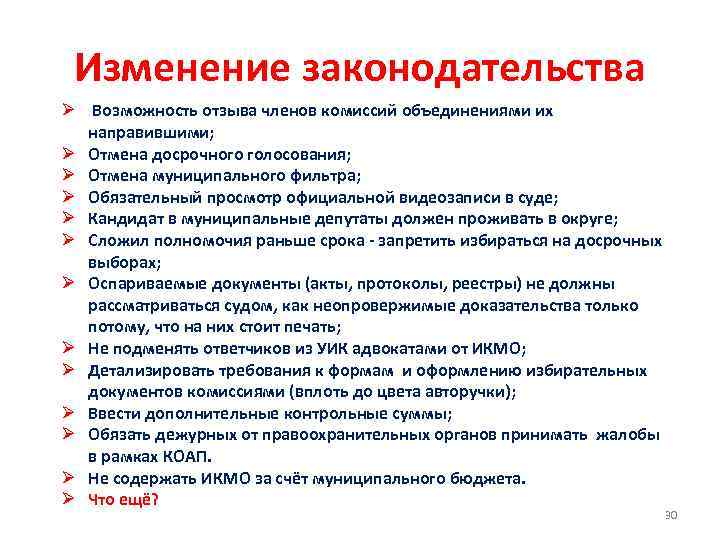 Изменение законодательства

➢ Возможность отзыва членов комиссий объединениями их направившими;
➢ Отмена досрочного голосования;
➢ Отмена муниципального фильтра;
➢ Обязательный просмотр официальной видеозаписи в суде;
➢ Кандидат в муниципальные депутаты должен проживать в округе;
➢ Сложил полномочия раньше срока - запретить избираться на досрочных выборах;
➢ Оспариваемые документы (акты, протоколы, реестры) не должны рассматриваться судом, как неопровержимые доказательства только потому, что на них стоит печать;
➢ Не подменять ответчиков из УИК адвокатами от ИКМО;
➢ Детализировать требования к формам и оформлению избирательных документов комиссиями (вплоть до цвета авторучки);
➢ Ввести дополнительные контрольные суммы;
➢ Обязать дежурных от правоохранительных органов принимать жалобы в рамках КОАП.
➢ Не содержать ИКМО за счёт муниципального бюджета.
➢ Что ещё?

30